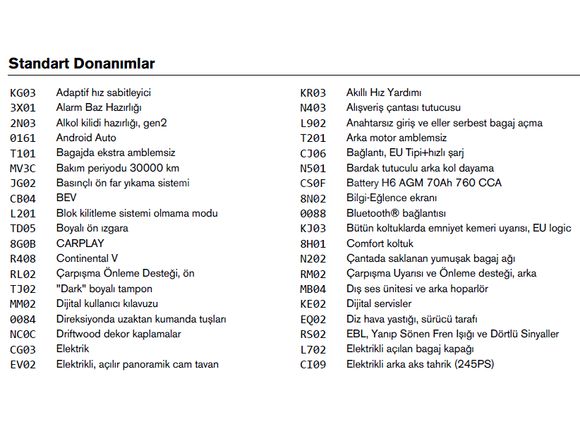 Standart Donanımlar

KG03 Adaptif hız sabitleyici
3X01 Alarm Baz Hazırlığı
2N03 Alkol kilidi hazırlığı, gen2
0161 Android Auto
T101 Bagajda ekstra amblemsiz
MV3C Bakım periyodu 30000 km
JG02 Basınçlı ön far yıkama sistemi
CB04 BEV
L201 Blok kilitleme sistemi olmama modu
TD05 Boyalı ön ızgara
8G0B CARPLAY
R408 Continental V
RL02 Çarpışma Önleme Desteği, ön
TJ02 "Dark" boyalı tampon
MM02 Dijital kullanıcı kılavuzu
0084 Direksiyonda uzaktan kumanda tuşları
NC0C Driftwood dekor kaplamalar
CG03 Elektrik
EV02 Elektrikli, açılır panoramik cam tavan

KR03 Akıllı Hız Yardımı
N403 Alışveriş çantası tutucusu
L902 Anahtarsız giriş ve eller serbest bagaj açma
T201 Arka motor amblemsiz
CJ06 Bağlantı, EU Tipi+hızlı şarj
N501 Bardak tutuculu arka kol dayama
CS0F Battery H6 AGM 70Ah 760 CCA
8N02 Bilgi-Eğlence ekranı
0088 Bluetooth® bağlantısı
KJ03 Bütün koltuklarda emniyet kemeri uyarısı, EU logic
8H01 Comfort koltuk
N202 Çantada saklanan yumuşak bagaj ağı
RM02 Çarpışma Uyarısı ve Önleme desteği, arka
MB04 Dış ses ünitesi ve arka hoparlör
KE02 Dijital servisler
EQ02 Diz hava yastığı, sürücü tarafı
RS02 EBL, Yanıp Sönen Fren Işığı ve Dörtlü Sinyaller
L702 Elektrikli açılan bagaj kapağı
CI09 Elektrikli arka aks tahrik (245PS)